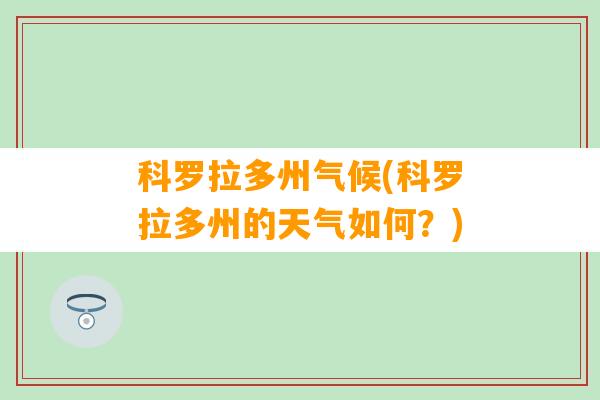 科罗拉多州气候(科罗拉多州的天气如何？)